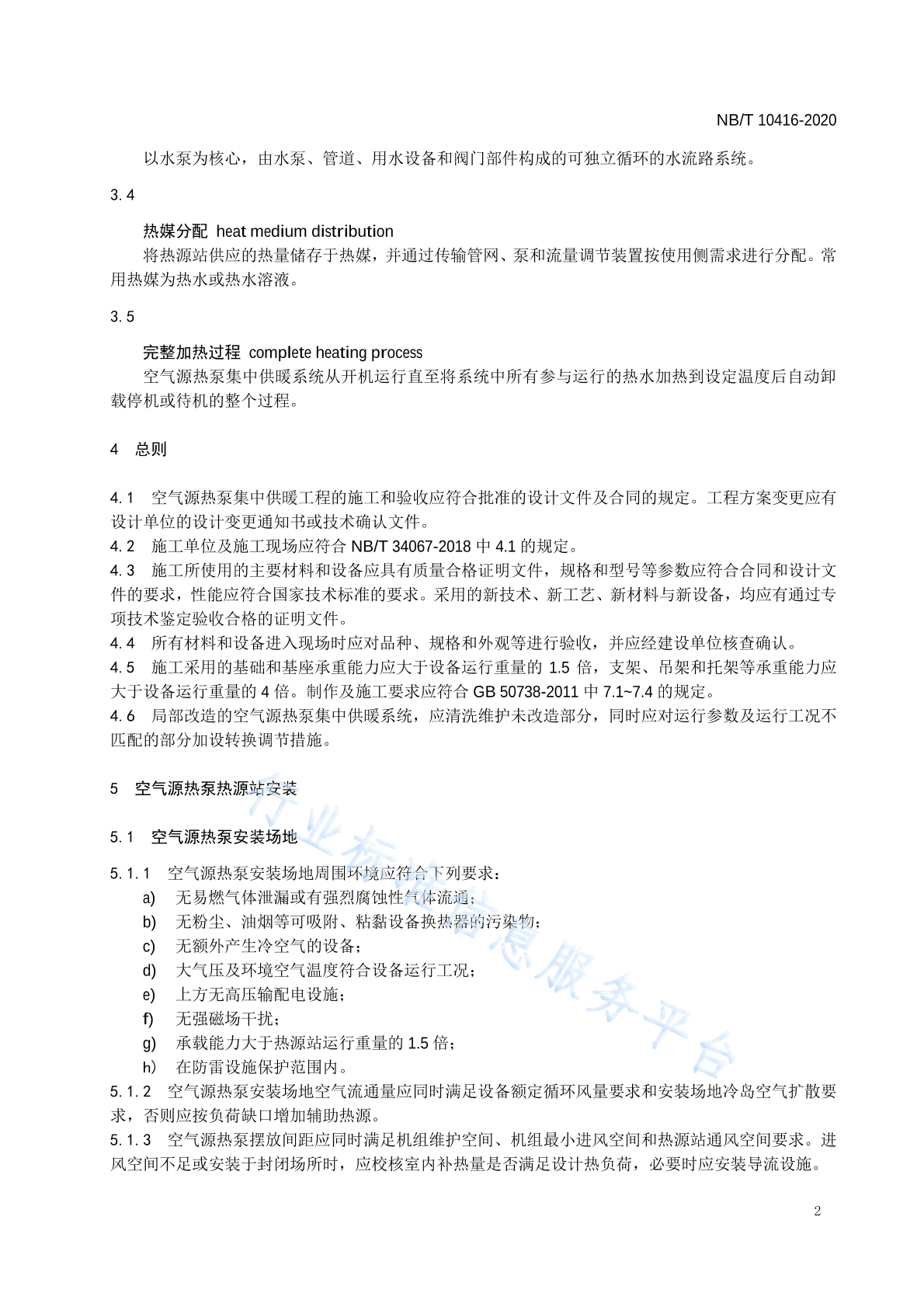 NB/T 10416-2020

以水泵为核心，由水泵、管道、用水设备和阀门部件构成的可独立循环的水流路系统。

3.4

热媒分配 heat medium distribution

将热源站供应的热量储存于热媒，并通过传输管网、泵和流量调节装置按使用侧需求进行分配。常用热媒为热水或热水溶液。

3.5

完整加热过程 complete heating process

空气源热泵集中供暖系统从开机运行直至将系统中所有参与运行的热水加热到设定温度后自动卸载停机或待机的整个过程。

4 总则

4.1 空气源热泵集中供暖工程的施工和验收应符合批准的设计文件及合同的规定。工程方案变更应有设计单位的设计变更通知书或技术确认文件。

4.2 施工单位及施工现场应符合 NB/T 34067-2018 中 4.1 的规定。

4.3 施工所使用的主要材料和设备应具有质量合格证明文件，规格和型号等参数应符合合同和设计文件的要求，性能应符合国家技术标准的要求。采用的新技术、新工艺、新材料与新设备，均应有通过专项技术鉴定验收合格的证明文件。

4.4 所有材料和设备进入现场时应对品种、规格和外观等进行验收，并应经建设单位核查确认。

4.5 施工采用的基础和基座承重能力应大于设备运行重量的 1.5 倍，支架、吊架和托架等承重能力应大于设备运行重量的 4 倍。制作及施工要求应符合 GB 50738-2011 中 7.1~7.4 的规定。

4.6 局部改造的空气源热泵集中供暖系统，应清洗维护未改造部分，同时应对运行参数及运行工况不匹配的部分加设转换调节措施。

5 空气源热泵热源站安装

5.1 空气源热泵安装场地

5.1.1 空气源热泵安装场地周围环境应符合下列要求：

a) 无易燃气体泄漏或有强烈腐蚀性气体流通；

b) 无粉尘、油烟等可吸附、粘黏设备换热器的污染物；

c) 无额外产生冷空气的设备；

d) 大气压及环境空气温度符合设备运行工况；

e) 上方无高压输配电设施；

f) 无强磁场干扰；

g) 承载能力大于热源站运行重量的 1.5 倍；

h) 在防雷设施保护范围内。

5.1.2 空气源热泵安装场地空气流通量应同时满足设备额定循环风量要求和安装场地冷岛空气扩散要求，否则应按负荷缺口增加辅助热源。

5.1.3 空气源热泵摆放间距应同时满足机组维护空间、机组最小进风空间和热源站通风空间要求。进风空间不足或安装于封闭场所时，应校核室内补热量是否满足设计热负荷，必要时应安装导流设施。

行业标准信息服务平台

2